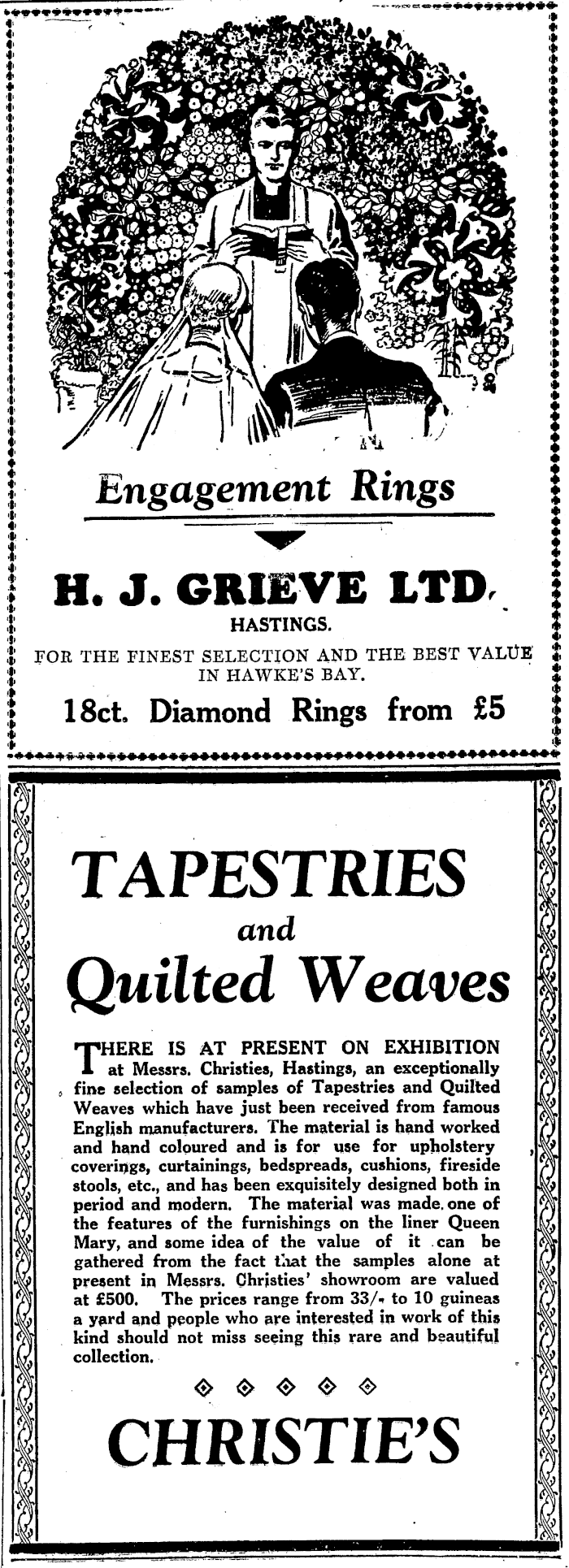 Engagement Rings

H. J. GRIEVE LTD.

HASTINGS.

FOR THE FINEST SELECTION AND THE BEST VALUE IN HAWKE'S BAY.

18ct. Diamond Rings from £5

TAPESTRIES

and

Quilted Weaves

THERE IS AT PRESENT ON EXHIBITION at Messrs. Christies, Hastings, an exceptionally fine selection of samples of Tapestries and Quilted Weaves which have just been received from famous English manufacturers. The material is hand worked and hand coloured and is for use for upholstery coverings, curtainings, bedspreads, cushions, fireside stools, etc., and has been exquisitely designed both in period and modern. The material was made one of the features of the furnishings on the liner Queen Mary, and some idea of the value of it can be gathered from the fact that the samples alone at present in Messrs. Christies' showroom are valued at £500. The prices range from 33/- to 10 guineas a yard and people who are interested in work of this kind should not miss seeing this rare and beautiful collection.

CHRISTIE'S